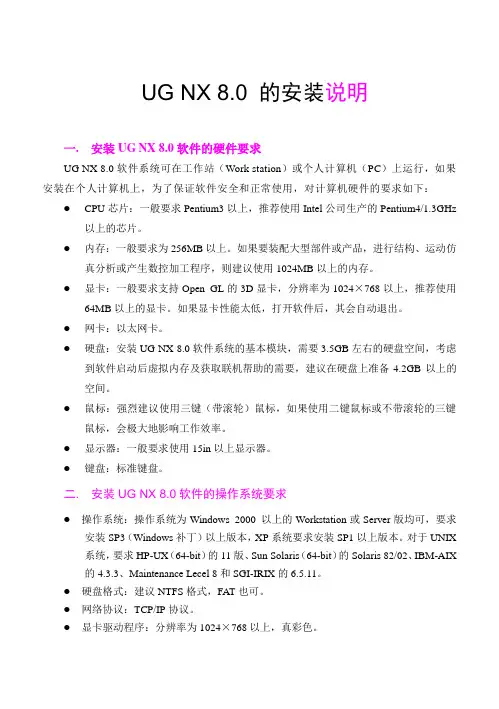 UG NX 8.0 的安装说明

一. 安装UG NX 8.0软件的硬件要求

UG NX 8.0软件系统可在工作站（Work station）或个人计算机（PC）上运行，如果安装在个人计算机上，为了保证软件安全和正常使用，对计算机硬件的要求如下：

• CPU芯片：一般要求Pentium3以上，推荐使用Intel公司生产的Pentium4/1.3GHz以上的芯片。
• 内存：一般要求为256MB以上。如果要装配大型部件或产品，进行结构、运动仿真分析或产生数控加工程序，则建议使用1024MB以上的内存。
• 显卡：一般要求支持Open GL的3D显卡，分辨率为1024×768以上，推荐使用64MB以上的显卡。如果显卡性能太低，打开软件后，其会自动退出。
• 网卡：以太网卡。
• 硬盘：安装UG NX 8.0软件系统的基本模块，需要3.5GB左右的硬盘空间，考虑到软件启动后虚拟内存及获取联机帮助的需要，建议在硬盘上准备4.2GB以上的空间。
• 鼠标：强烈建议使用三键（带滚轮）鼠标，如果使用二键鼠标或不带滚轮的三键鼠标，会极大地影响工作效率。
• 显示器：一般要求使用15in以上显示器。
• 键盘：标准键盘。

二. 安装UG NX 8.0软件的操作系统要求

• 操作系统：操作系统为Windows 2000以上的Workstation或Server版均可，要求安装SP3（Windows补丁）以上版本，XP系统要求安装SP1以上版本。对于UNIX系统，要求HP-UX（64-bit）的11版、Sun Solaris（64-bit）的Solaris 82/02、IBM-AIX的4.3.3、Maintenance Lecel 8和SGI-IRIX的6.5.11。
• 硬盘格式：建议NTFS格式，FAT也可。
• 网络协议：TCP/IP协议。
• 显卡驱动程序：分辨率为1024×768以上，真彩色。